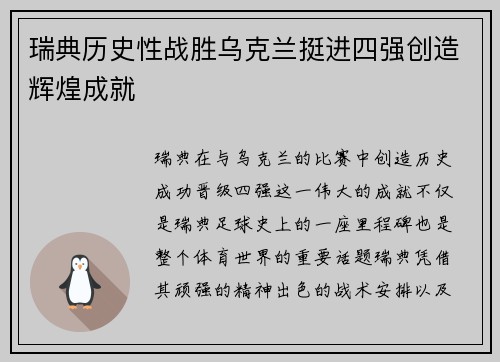 瑞典历史性战胜乌克兰挺进四强创造辉煌成就

瑞典在与乌克兰的比赛中创造历史成功晋级四强这一伟大的成就不仅是瑞典足球史上的一座里程碑也是整个体育世界的重要话题瑞典凭借其顽强的精神出色的战术安排以及